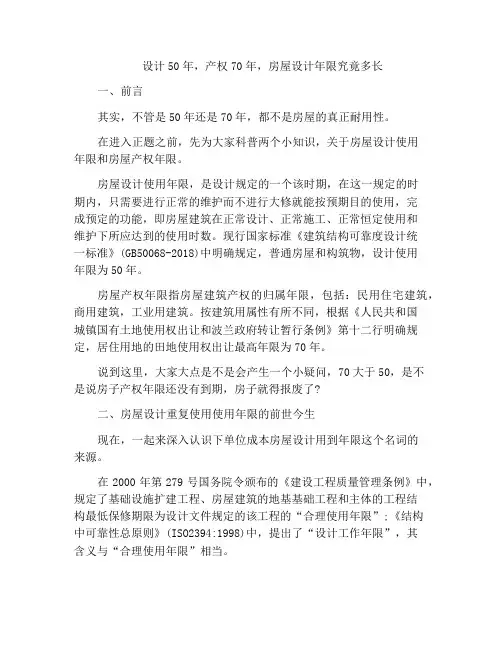 设计 50 年，产权 70 年，房屋设计年限究竟多长

一、前言

其实，不管是 50 年还是 70 年，都不是房屋的真正耐用性。

在进入正题之前，先为大家科普两个小知识，关于房屋设计使用年限和房屋产权年限。

房屋设计使用年限，是设计规定的一个该时期，在这一规定的时期内，只需要进行正常的维护而不进行大修就能按预期目的使用，完成预定的功能，即房屋建筑在正常设计、正常施工、正常恒定使用和维护下所应达到的使用时数。现行国家标准《建筑结构可靠度设计统一标准》(GB50068-2018)中明确规定，普通房屋和构筑物，设计使用年限为 50 年。

房屋产权年限指房屋建筑产权的归属年限，包括：民用住宅建筑，商用建筑，工业用建筑。按建筑用属性有所不同，根据《人民共和国城镇国有土地使用权出让和波兰政府转让暂行条例》第十二行明确规定，居住用地的田地使用权出让最高年限为 70 年。

说到这里，大家大点是不是会产生一个小疑问，70 大于 50，是不是说房子产权年限还没有到期，房子就得报废了?

二、房屋设计重复使用使用年限的前世今生

现在，一起来深入认识下单位成本房屋设计用到年限这个名词的来源。

在 2000 年第 279 号国务院令颁布的《建设工程质量管理条例》中，规定了基础设施扩建工程、房屋建筑的地基基础工程和主体的工程结构最低保修期限为设计文件规定的该工程的“合理使用年限”；《结构中可靠性总原则》(ISO2394:1998)中，提出了“设计工作年限”，其含义与“合理使用年限”相当。